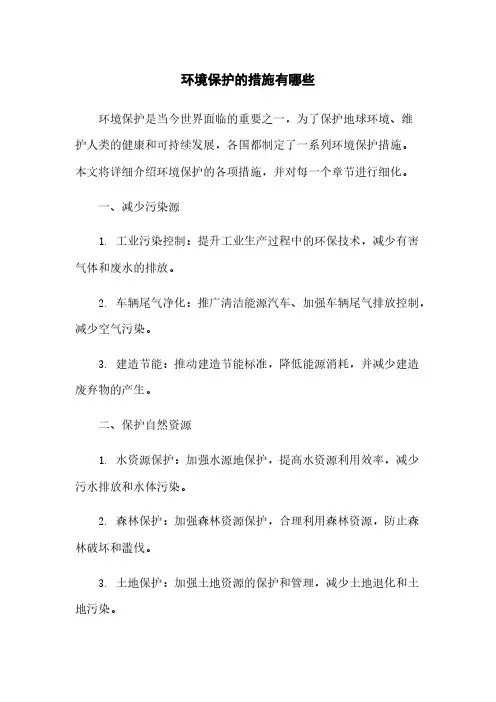 环境保护的措施有哪些

环境保护是当今世界面临的重要之一，为了保护地球环境、维护人类的健康和可持续发展，各国都制定了一系列环境保护措施。本文将详细介绍环境保护的各项措施，并对每一个章节进行细化。

一、减少污染源

1. 工业污染控制：提升工业生产过程中的环保技术，减少有害气体和废水的排放。

2. 车辆尾气净化：推广清洁能源汽车、加强车辆尾气排放控制，减少空气污染。

3. 建造节能：推动建造节能标准，降低能源消耗，并减少建造废弃物的产生。

二、保护自然资源

1. 水资源保护：加强水源地保护，提高水资源利用效率，减少污水排放和水体污染。

2. 森林保护：加强森林资源保护，合理利用森林资源，防止森林破坏和滥伐。

3. 土地保护：加强土地资源的保护和管理，减少土地退化和土地污染。